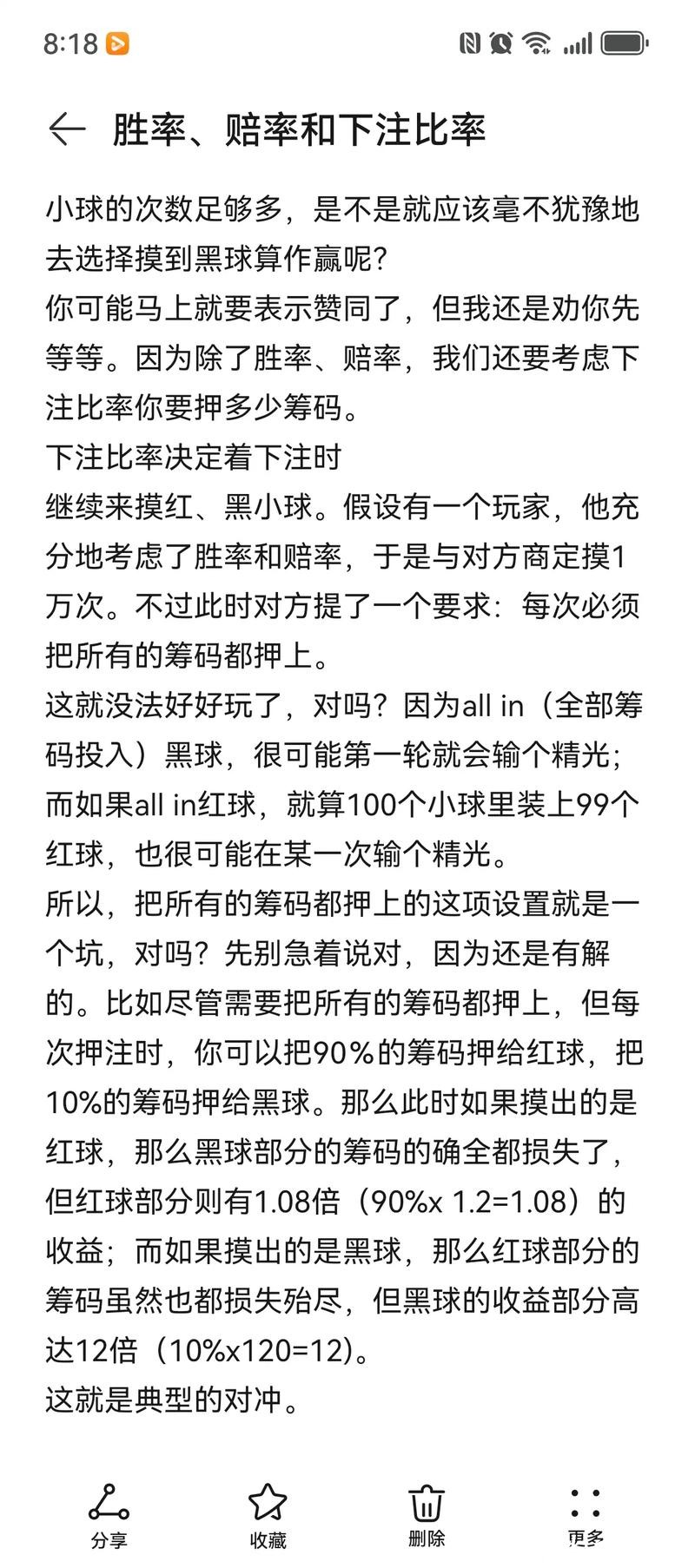 8:18

胜率、赔率和下注比率

小球的次数足够多，是不是就应该毫不犹豫地去选择摸到黑球算作赢呢？
你可能马上就要表示赞同了，但我还是劝你先等等。因为除了胜率、赔率，我们还要考虑下注比率你要押多少筹码。
下注比率决定着下注时
继续来摸红、黑小球。假设有一个玩家，他充分地考虑了胜率和赔率，于是与对方商定摸1万次。不过此时对方提了一个要求：每次必须把所有的筹码都押上。
这就没法好好玩了，对吗？因为all in（全部筹码投入）黑球，很可能第一轮就会输个精光；而如果all in红球，就算100个小球里装上99个红球，也很可能在某一次输个精光。
所以，把所有的筹码都押上的这项设置就是一个坑，对吗？先别急着说对，因为还是有解的。比如尽管需要把所有的筹码都押上，但每次押注时，你可以把90%的筹码押给红球，把10%的筹码押给黑球。那么此时如果摸出的是红球，那么黑球部分的筹码的确全都损失了，但红球部分则有1.08倍（90%x 1.2=1.08）的收益；而如果摸出的是黑球，那么红球部分的筹码虽然也都损失殆尽，但黑球的收益部分高达12倍（10%x120=12)。
这就是典型的对冲。

分享 收藏 删除 更多